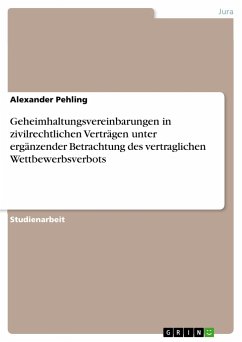 Jura

Alexander Pehling

Geheimhaltungsvereinbarungen in zivilrechtlichen Verträgen unter ergänzender Betrachtung des vertraglichen Wettbewerbsverbots

Studienarbeit

GRIN